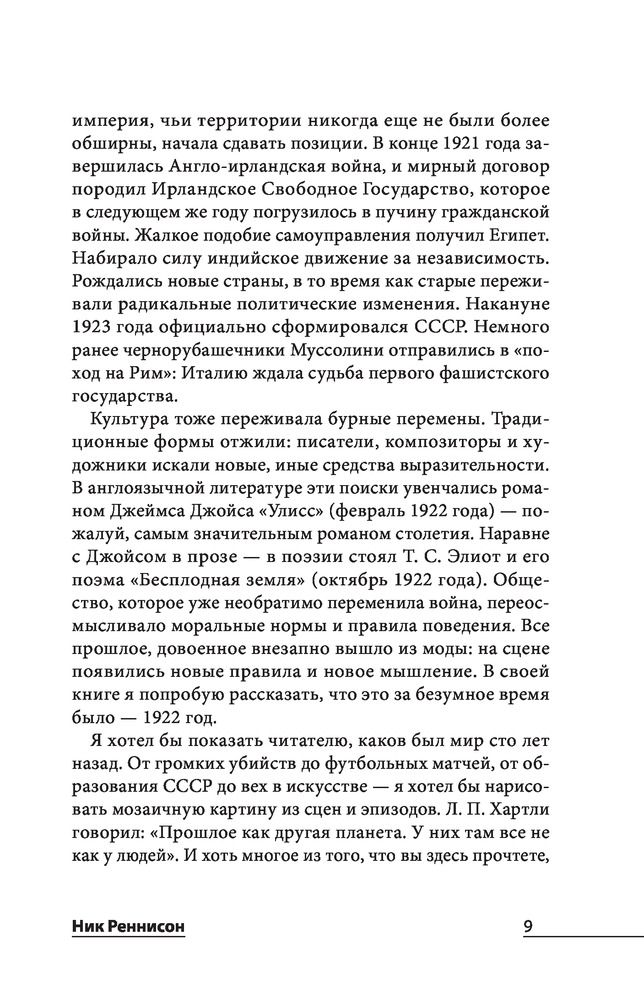 империя, чьи территории никогда еще не были более обширны, начала сдавать позиции. В конце 1921 года завершилась Англо-ирландская война, и мирный договор породил Ирландское Свободное Государство, которое в следующем же году погрузилось в пучину гражданской войны. Жалкое подобие самоуправления получил Египет. Набирало силу индийское движение за независимость. Рождались новые страны, в то время как старые переживали радикальные политические изменения. Накануне 1923 года официально сформировался СССР. Немного ранее чернорубашечники Муссолини отправились в «поход на Рим»: Италию ждала судьба первого фашистского государства.

Культура тоже переживала бурные перемены. Традиционные формы отжили: писатели, композиторы и художники искали новые, иные средства выразительности. В англоязычной литературе эти поиски увенчались романом Джеймса Джойса «Улисс» (февраль 1922 года) — пожалуй, самым значительным романом столетия. Наравне с Джойсом в прозе — в поэзии стоял Т. С. Элиот и его поэма «Бесплодная земля» (октябрь 1922 года). Общество, которое уже необратимо переменила война, переосмысливало моральные нормы и правила поведения. Все прошлое, довоенное внезапно вышло из моды: на сцене появились новые правила и новое мышление. В своей книге я попробую рассказать, что это за безумное время было — 1922 год.

Я хотел бы показать читателю, каков был мир сто лет назад. От громких убийств до футбольных матчей, от образования СССР до вех в искусстве — я хотел бы нарисовать мозаичную картину из сцен и эпизодов. Л. П. Хартли говорил: «Прошлое как другая планета. У них там все не как у людей». И хоть многое из того, что вы здесь прочтете,

Ник Реннисон 9